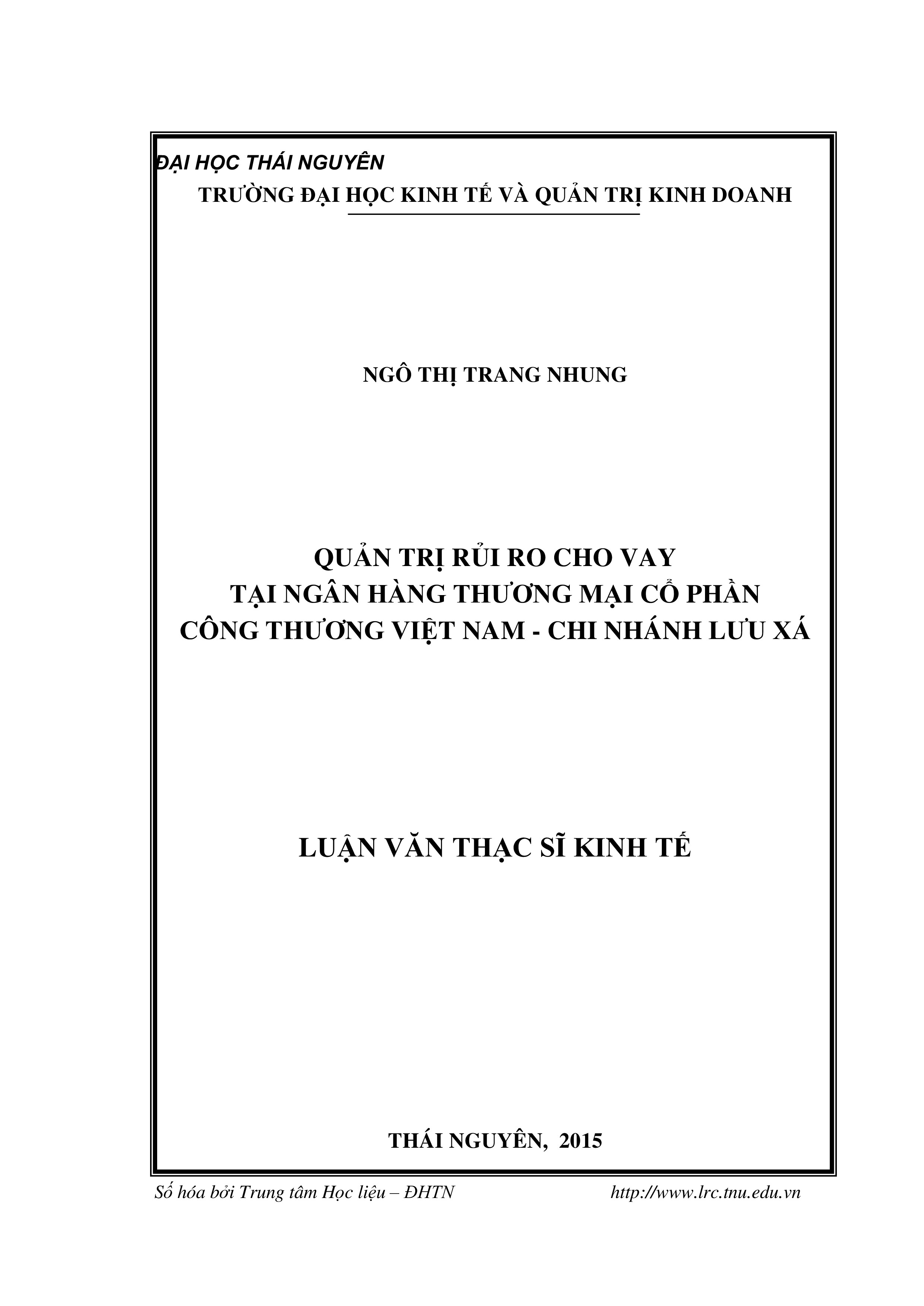 ĐẠI HỌC THÁI NGUYÊN
TRƯỜNG ĐẠI HỌC KINH TẾ VÀ QUẢN TRỊ KINH DOANH

NGÔ THỊ TRANG NHUNG

QUẢN TRỊ RỦI RO CHO VAY
TẠI NGÂN HÀNG THƯƠNG MẠI CỔ PHẦN
CÔNG THƯƠNG VIỆT NAM - CHI NHÁNH LƯU XÁ

LUẬN VĂN THẠC SĨ KINH TẾ

THÁI NGUYÊN, 2015

Số hóa bởi Trung tâm Học liệu – ĐHTN http://www.lrc.tnu.edu.vn